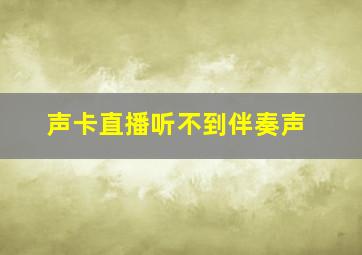 声卡直播听不到伴奏声